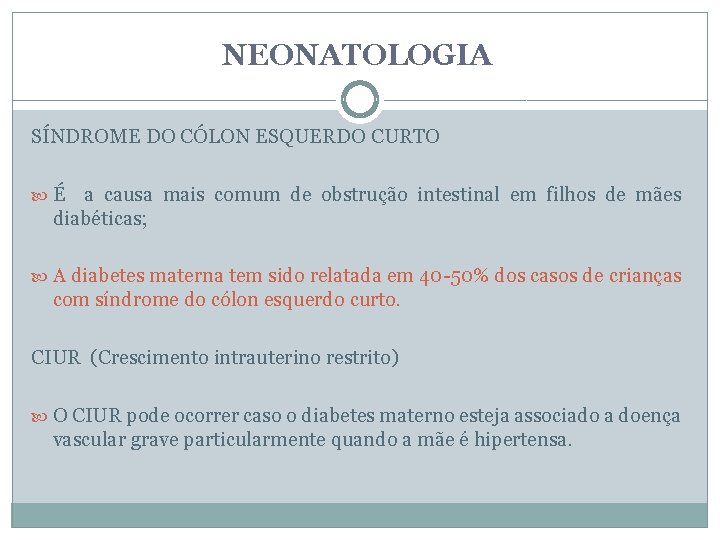 NEONATOLOGIA

SÍNDROME DO CÓLON ESQUERDO CURTO

É a causa mais comum de obstrução intestinal em filhos de mães diabéticas;

A diabetes materna tem sido relatada em 40-50% dos casos de crianças com síndrome do cólon esquerdo curto.

CIUR (Crescimento intrauterino restrito)

O CIUR pode ocorrer caso o diabetes materno esteja associado a doença vascular grave particularmente quando a mãe é hipertensa.